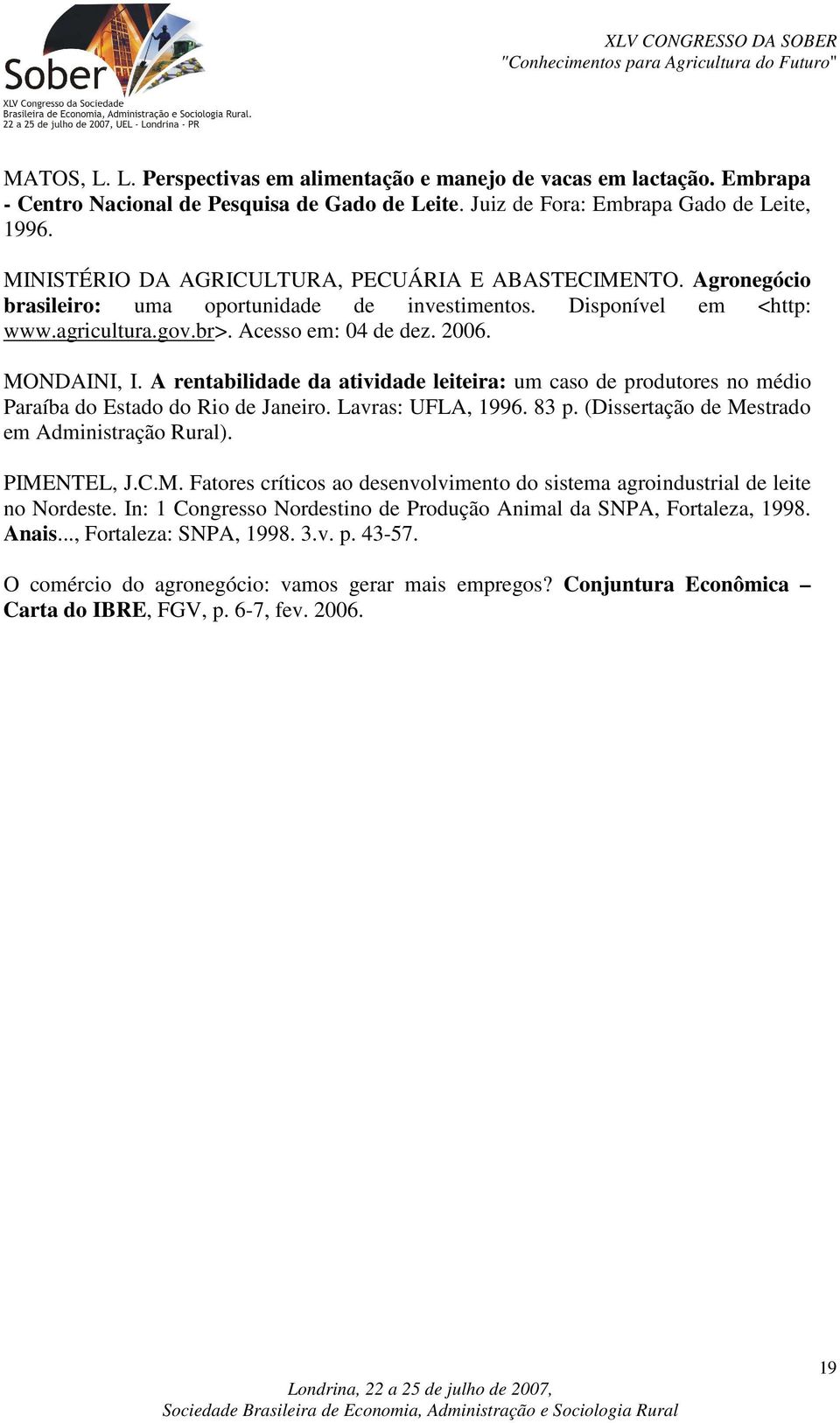 Sober
XLV Congresso da Sociedade Brasileira de Economia, Administração e Sociologia Rural.
22 a 25 de julho de 2007, UEL - Londrina - PR

XLV CONGRESSO DA SOBER
"Conhecimentos para Agricultura do Futuro"

MATOS, L. L. Perspectivas em alimentação e manejo de vacas em lactação. Embrapa - Centro Nacional de Pesquisa de Gado de Leite. Juiz de Fora: Embrapa Gado de Leite, 1996.

MINISTÉRIO DA AGRICULTURA, PECUÁRIA E ABASTECIMENTO. Agronegócio brasileiro: uma oportunidade de investimentos. Disponível em <http: www.agricultura.gov.br>. Acesso em: 04 de dez. 2006.

MONDAINI, I. A rentabilidade da atividade leiteira: um caso de produtores no médio Paraíba do Estado do Rio de Janeiro. Lavras: UFLA, 1996. 83 p. (Dissertação de Mestrado em Administração Rural).

PIMENTEL, J.C.M. Fatores críticos ao desenvolvimento do sistema agroindustrial de leite no Nordeste. In: 1 Congresso Nordestino de Produção Animal da SNPA, Fortaleza, 1998. Anais..., Fortaleza: SNPA, 1998. 3.v. p. 43-57.

O comércio do agronegócio: vamos gerar mais empregos? Conjuntura Econômica – Carta do IBRE, FGV, p. 6-7, fev. 2006.

19

Londrina, 22 a 25 de julho de 2007,
Sociedade Brasileira de Economia, Administração e Sociologia Rural